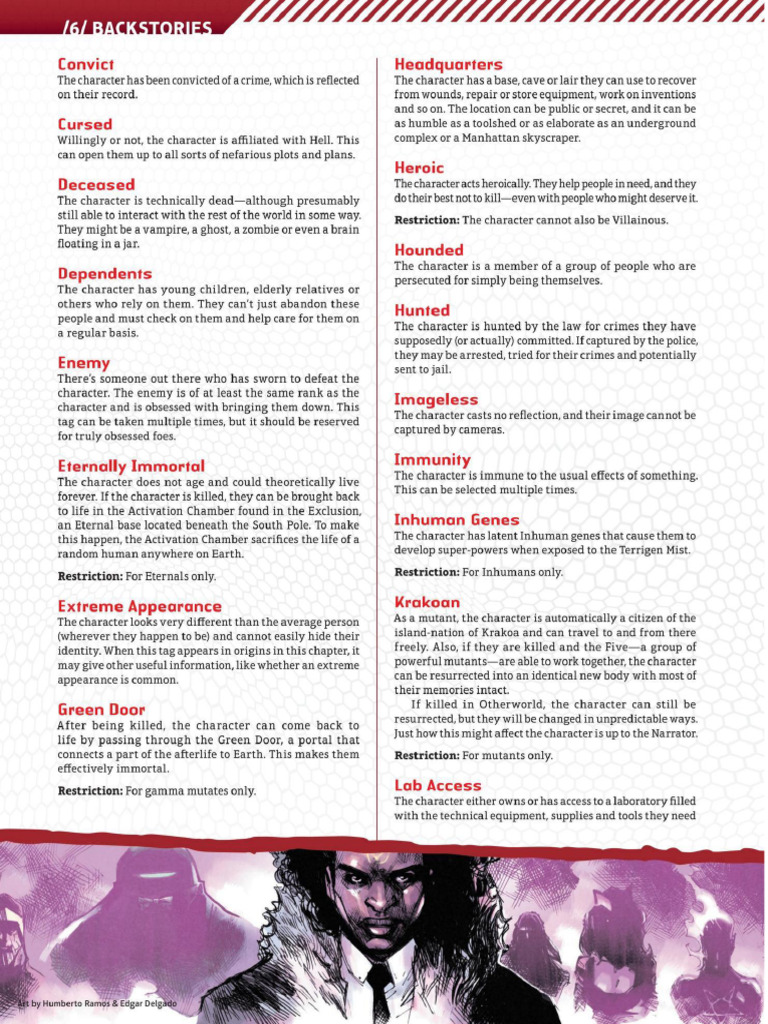 /6/ BACKSTORIES

Convict
The character has been convicted of a crime, which is reflected on their record.

Cursed
Willingly or not, the character is affiliated with Hell. This can open them up to all sorts of nefarious plots and plans.

Deceased
The character is technically dead—although presumably still able to interact with the rest of the world in some way. They might be a vampire, a ghost, a zombie or even a brain floating in a jar.

Dependents
The character has young children, elderly relatives or others who rely on them. They can't just abandon these people and must check on them and help care for them on a regular basis.

Enemy
There's someone out there who has sworn to defeat the character. The enemy is of at least the same rank as the character and is obsessed with bringing them down. This tag can be taken multiple times, but it should be reserved for truly obsessed foes.

Eternally Immortal
The character does not age and could theoretically live forever. If the character is killed, they can be brought back to life in the Activation Chamber found in the Exclusion, an Eternal base located beneath the South Pole. To make this happen, the Activation Chamber sacrifices the life of a random human anywhere on Earth.

Restriction: For Eternals only.

Extreme Appearance
The character looks very different than the average person (wherever they happen to be) and cannot easily hide their identity. When this tag appears in origins in this chapter, it may give other useful information, like whether an extreme appearance is common.

Green Door
After being killed, the character can come back to life by passing through the Green Door, a portal that connects a part of the afterlife to Earth. This makes them effectively immortal.

Restriction: For gamma mutates only.

Headquarters
The character has a base, cave or lair they can use to recover from wounds, repair or store equipment, work on inventions and so on. The location can be public or secret, and it can be as humble as a toolshed or as elaborate as an underground complex or a Manhattan skyscraper.

Heroic
The character acts heroically. They help people in need, and they do their best not to kill—even with people who might deserve it.

Restriction: The character cannot also be Villainous.

Hounded
The character is a member of a group of people who are persecuted for simply being themselves.

Hunted
The character is hunted by the law for crimes they have supposedly (or actually) committed. If captured by the police, they may be arrested, tried for their crimes and potentially sent to jail.

Imageless
The character casts no reflection, and their image cannot be captured by cameras.

Immunity
The character is immune to the usual effects of something. This can be selected multiple times.

Inhuman Genes
The character has latent Inhuman genes that cause them to develop super-powers when exposed to the Terrigen Mist.

Restriction: For Inhumans only.

Krakoan
As a mutant, the character is automatically a citizen of the island-nation of Krakoa and can travel to and from there freely. Also, if they are killed and the Five—a group of powerful mutants—are able to work together, the character can be resurrected into an identical new body with most of their memories intact.

If killed in Otherworld, the character can still be resurrected, but they will be changed in unpredictable ways. Just how this might affect the character is up to the Narrator.

Restriction: For mutants only.

Lab Access
The character either owns or has access to a laboratory filled with the technical equipment, supplies and tools they need

Art by Humberto Ramos & Edgar Delgado